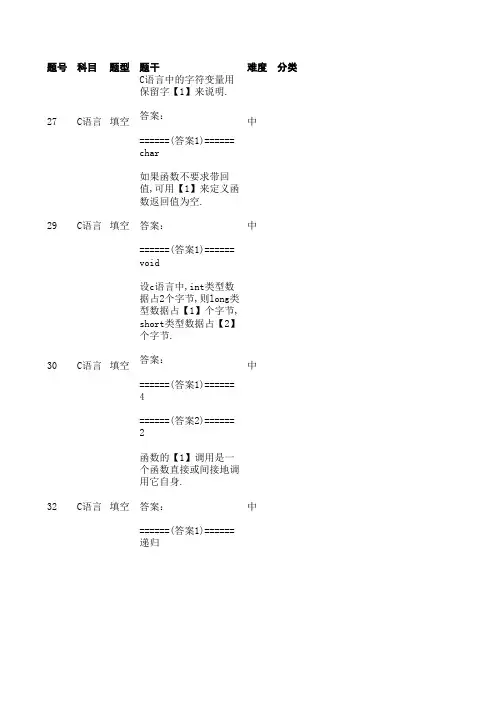 | 题号 | 科目 | 题型 | 题干 | 难度 | 分类 |
|---|---|---|---|---|---|
| 27 | C语言 | 填空 | C语言中的字符变量用保留字【1】来说明. 答案: ======(答案1)====== char | 中 | |
| 29 | C语言 | 填空 | 如果函数不要求带回值,可用【1】来定义函数返回值为空. 答案: ======(答案1)====== void | 中 | |
| 30 | C语言 | 填空 | 设c语言中,int类型数据占2个字节,则long类型数据占【1】个字节,short类型数据占【2】个字节. 答案: ======(答案1)====== 4 ======(答案2)====== 2 | 中 | |
| 32 | C语言 | 填空 | 函数的【1】调用是一个函数直接或间接地调用它自身. 答案: ======(答案1)====== 递归 | 中 | |